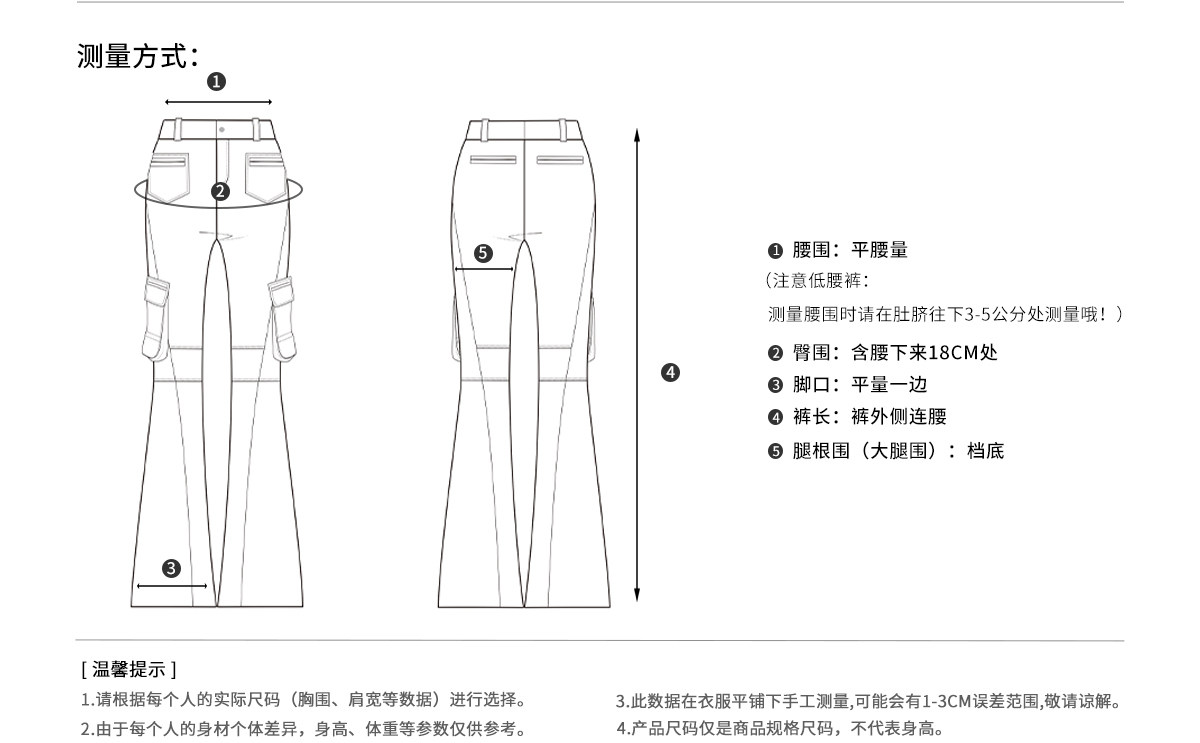 测量方式:

❶

❷

❸

❺

❹

❶ 腰围：平腰量
（注意低腰裤：
测量腰围时请在肚脐往下3-5公分处测量哦！）
❷ 臀围：含腰下来18CM处
❸ 脚口：平量一边
❹ 裤长：裤外侧连腰
❺ 腿根围（大腿围）：档底

[ 温馨提示 ]
1.请根据每个人的实际尺码（胸围、肩宽等数据）进行选择。
2.由于每个人的身材个体差异，身高、体重等参数仅供参考。

3.此数据在衣服平铺下手工测量,可能会有1-3CM误差范围,敬请谅解。
4.产品尺码仅是商品规格尺码，不代表身高。